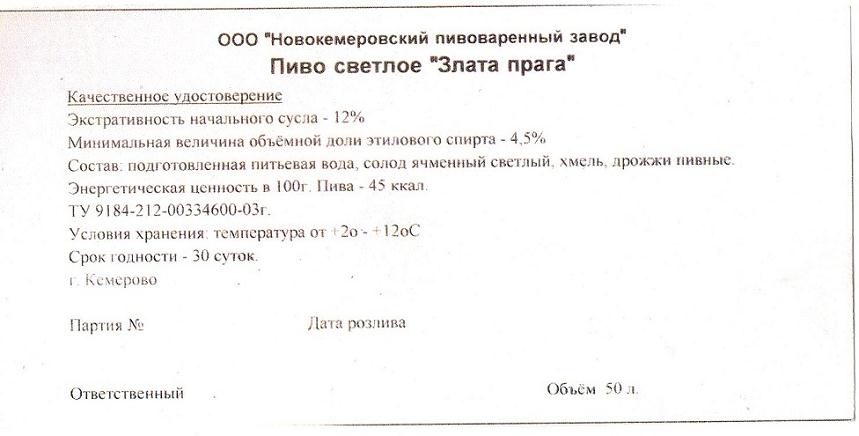 ООО "Новокемеровский пивоваренный завод"
Пиво светлое "Злата прага"

Качественное удостоверение
Экстративность начального сусла - 12%
Минимальная величина объёмной доли этилового спирта - 4,5%
Состав: подготовленная питьевая вода, солод ячменный светлый, хмель, дрожжи пивные.
Энергетическая ценность в 100г. Пива - 45 ккал.
ТУ 9184-212-00334600-03г.
Условия хранения: температура от +2о - +12оС
Срок годности - 30 суток.
г. Кемерово

Партия №

Дата розлива

Ответственный

Объём 50 л.